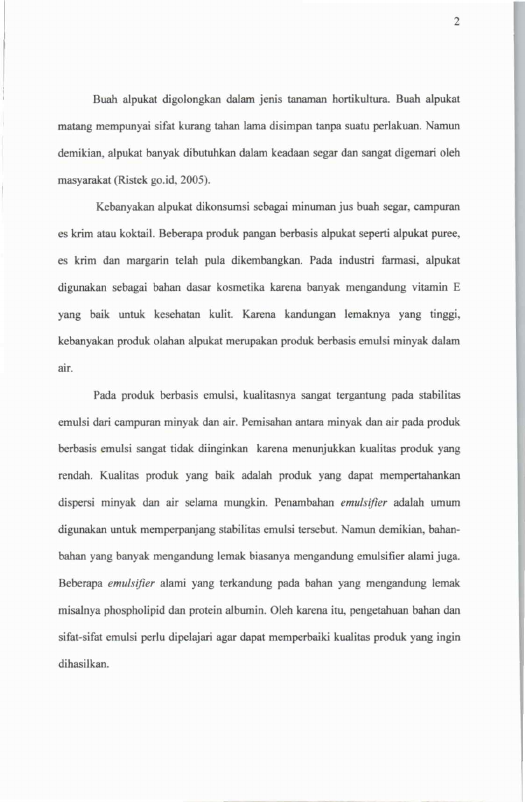 2

Buah alpukat digolongkan dalam jenis tanaman hortikultura. Buah alpukat matang mempunyai sifat kurang tahan lama disimpan tanpa suatu perlakuan. Namun demikian, alpukat banyak dibutuhkan dalam keadaan segar dan sangat digemari oleh masyarakat (Ristek go.id, 2005).

Kebanyakan alpukat dikonsumsi sebagai minuman jus buah segar, campuran es krim atau koktail. Beberapa produk pangan berbasis alpukat seperti alpukat puree, es krim dan margarin telah pula dikembangkan. Pada industri farmasi, alpukat digunakan sebagai bahan dasar kosmetika karena banyak mengandung vitamin E yang baik untuk kesehatan kulit. Karena kandungan lemaknya yang tinggi, kebanyakan produk olahan alpukat merupakan produk berbasis emulsi minyak dalam air.

Pada produk berbasis emulsi, kualitasnya sangat tergantung pada stabilitas emulsi dari campuran minyak dan air. Pemisahan antara minyak dan air pada produk berbasis emulsi sangat tidak diinginkan karena menunjukkan kualitas produk yang rendah. Kualitas produk yang baik adalah produk yang dapat mempertahankan dispersi minyak dan air selama mungkin. Penambahan emulsifier adalah umum digunakan untuk memperpanjang stabilitas emulsi tersebut. Namun demikian, bahan-bahan yang banyak mengandung lemak biasanya mengandung emulsifier alami juga. Beberapa emulsifier alami yang terkandung pada bahan yang mengandung lemak misalnya phospholipid dan protein albumin. Oleh karena itu, pengetahuan bahan dan sifat-sifat emulsi perlu dipelajari agar dapat memperbaiki kualitas produk yang ingin dihasilkan.